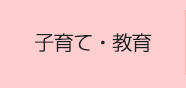 子育て・教育